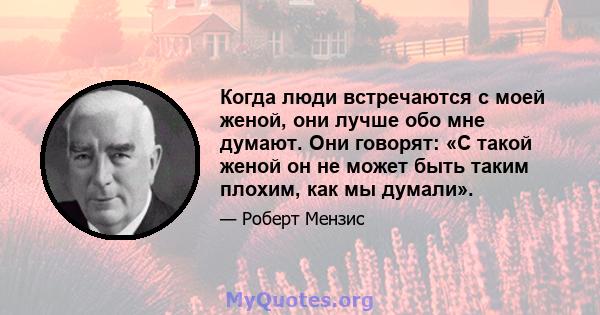 Когда люди встречаются с моей женой, они лучше обо мне думают. Они говорят: «С такой женой он не может быть таким плохим, как мы думали».

— Роберт Мензис

MyQuotes.org